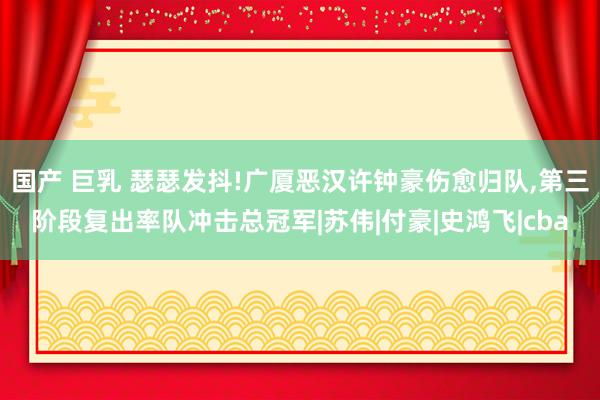 国产 巨乳 瑟瑟发抖!广厦恶汉许钟豪伤愈归队,第三阶段复出率队冲击总冠军|苏伟|付豪|史鸿飞|cba